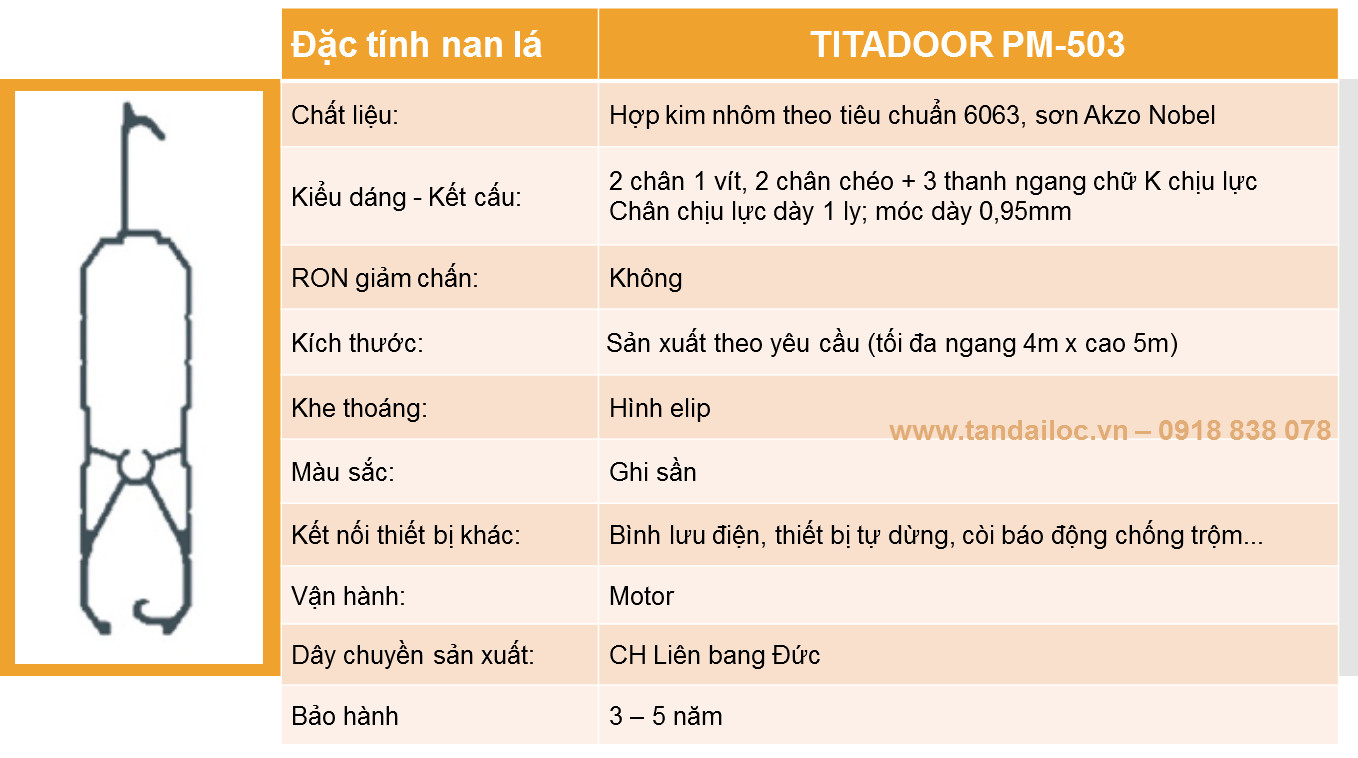 | Đặc tính nan lá | TITADOOR PM-503 |
|---|---|
| Chất liệu: | Hợp kim nhôm theo tiêu chuẩn 6063, sơn Akzo Nobel |
| Kiểu dáng - Kết cấu: | 2 chân 1 vít, 2 chân chéo + 3 thanh ngang chữ K chịu lực Chân chịu lực dày 1 ly; móc dày 0,95mm |
| RON giảm chấn: | Không |
| Kích thước: | Sản xuất theo yêu cầu (tối đa ngang 4m x cao 5m) |
| Khe thoáng: | Hình elip |
| Màu sắc: | Ghi sần |
| Kết nối thiết bị khác: | Bình lưu điện, thiết bị tự dừng, còi báo động chống trộm... |
| Vận hành: | Motor |
| Dây chuyền sản xuất: | CH Liên bang Đức |
| Bảo hành | 3 – 5 năm |

www.tandailoc.vn – 0918 838 078